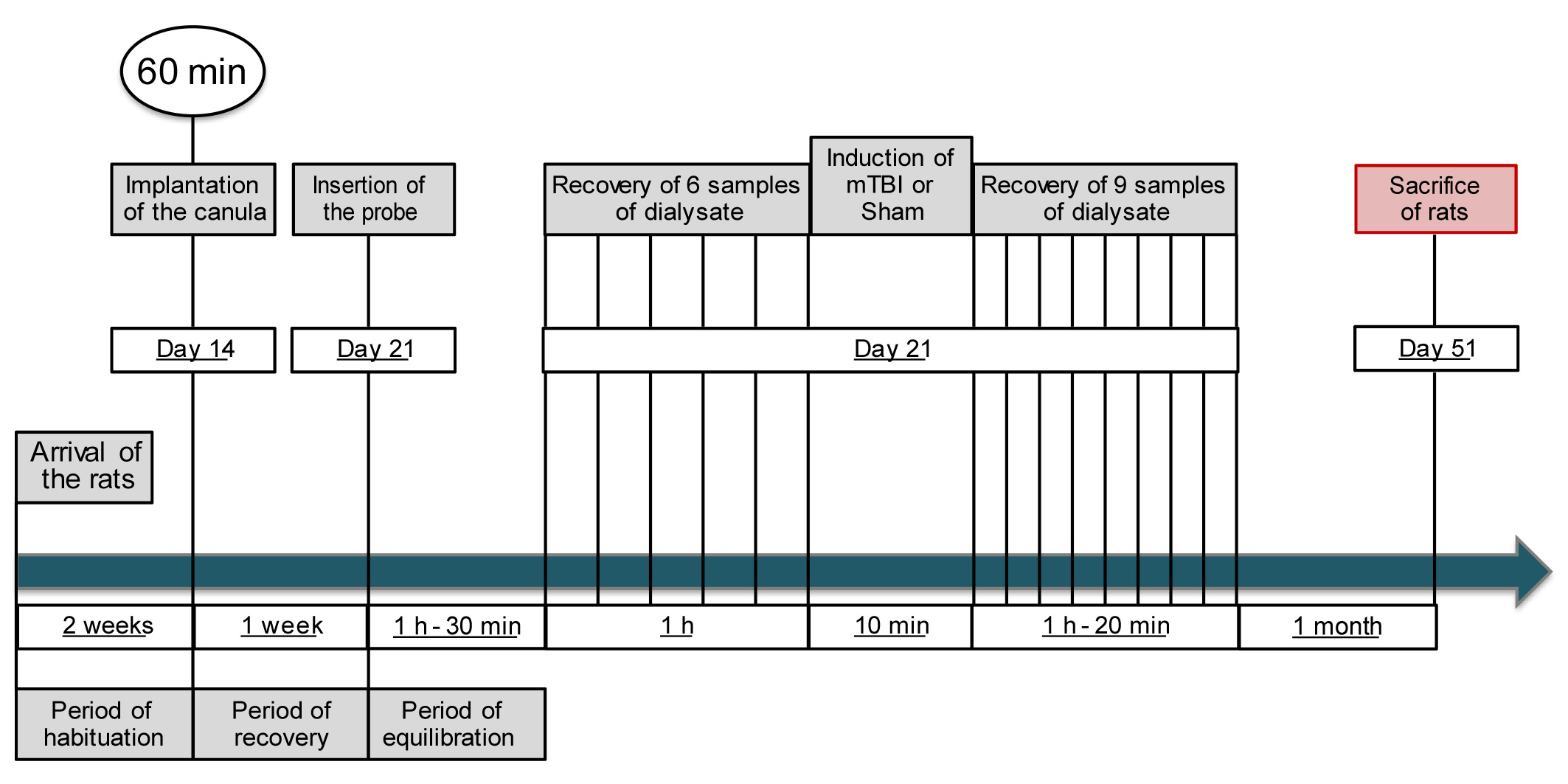 60 min

Implantation of the canula

Insertion of the probe

Recovery of 6 samples of dialysate

Induction of mTBI or Sham

Recovery of 9 samples of dialysate

Sacrifice of rats

Day 14

Day 21

Day 21

Day 51

Arrival of the rats

2 weeks

1 week

1 h - 30 min

1 h

10 min

1 h - 20 min

1 month

Period of habituation

Period of recovery

Period of equilibration